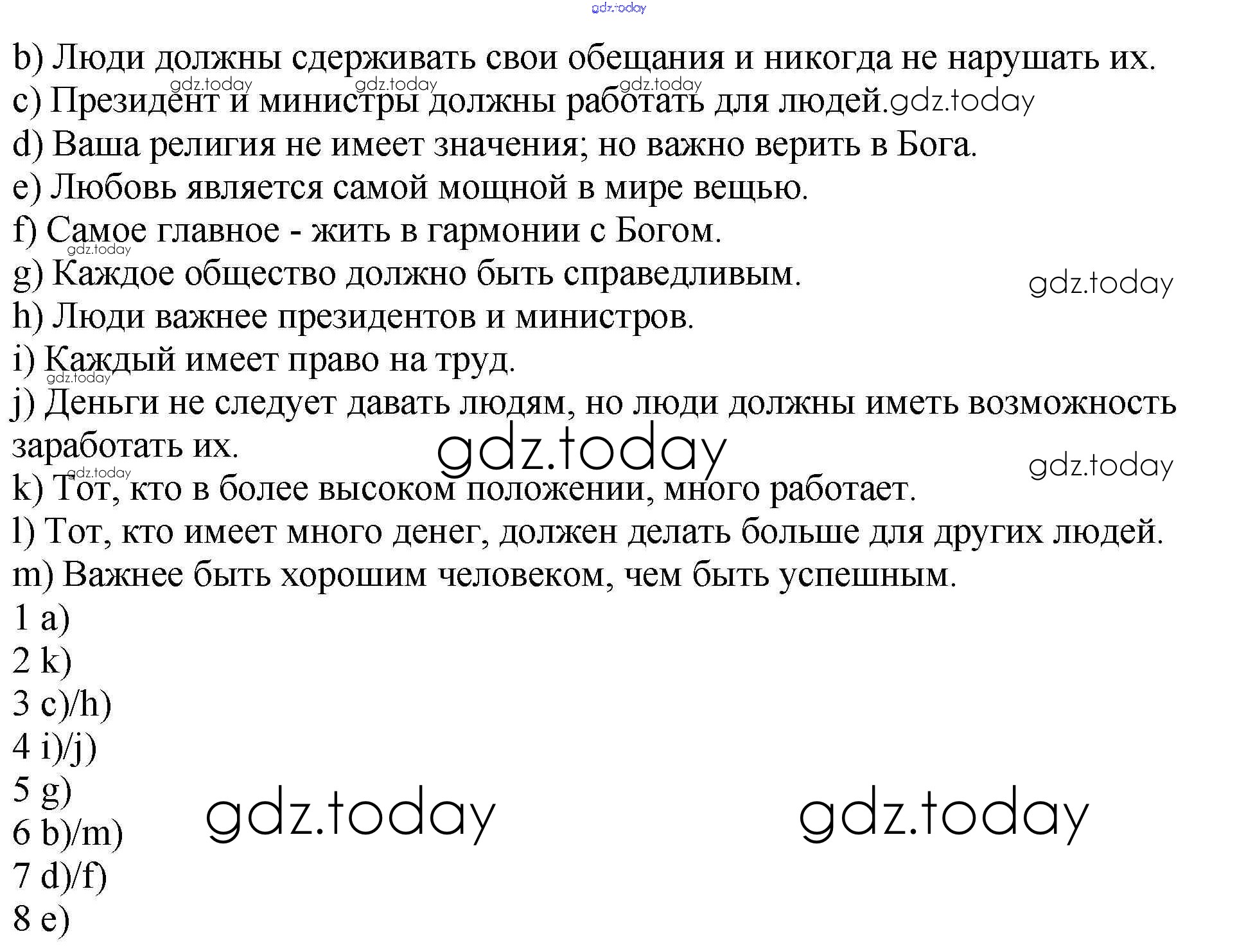 b) Люди должны сдерживать свои обещания и никогда не нарушать их.

c) Президент и министры должны работать для людей.

d) Ваша религия не имеет значения; но важно верить в Бога.

e) Любовь является самой мощной в мире вещью.

f) Самое главное - жить в гармонии с Богом.

g) Каждое общество должно быть справедливым.

h) Люди важнее президентов и министров.

i) Каждый имеет право на труд.

j) Деньги не следует давать людям, но люди должны иметь возможность заработать их.

k) Тот, кто в более высоком положении, много работает.

l) Тот, кто имеет много денег, должен делать больше для других людей.

m) Важнее быть хорошим человеком, чем быть успешным.

1 a)
2 k)
3 c)/h)
4 i)/j)
5 g)
6 b)/m)
7 d)/f)
8 e)

gdz.today